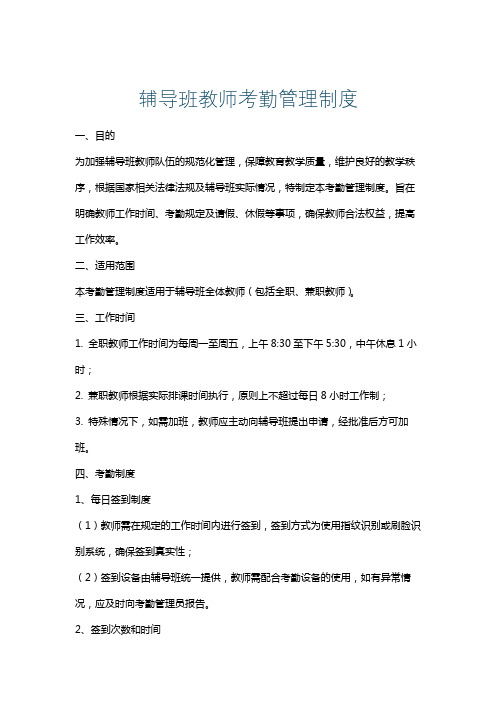 辅导班教师考勤管理制度

一、目的

为加强辅导班教师队伍的规范化管理，保障教育教学质量，维护良好的教学秩序，根据国家相关法律法规及辅导班实际情况，特制定本考勤管理制度。旨在明确教师工作时间、考勤规定及请假、休假等事项，确保教师合法权益，提高工作效率。

二、适用范围

本考勤管理制度适用于辅导班全体教师（包括全职、兼职教师）。

三、工作时间

1. 全职教师工作时间为每周一至周五，上午 8:30 至下午 5:30，中午休息 1 小时；

2. 兼职教师根据实际排课时间执行，原则上不超过每日 8 小时工作制；

3. 特殊情况下，如需加班，教师应主动向辅导班提出申请，经批准后方可加班。

四、考勤制度

1、每日签到制度

（1）教师需在规定的工作时间内进行签到，签到方式为使用指纹识别或刷脸识别系统，确保签到真实性；

（2）签到设备由辅导班统一提供，教师需配合考勤设备的使用，如有异常情况，应及时向考勤管理员报告。

2、签到次数和时间